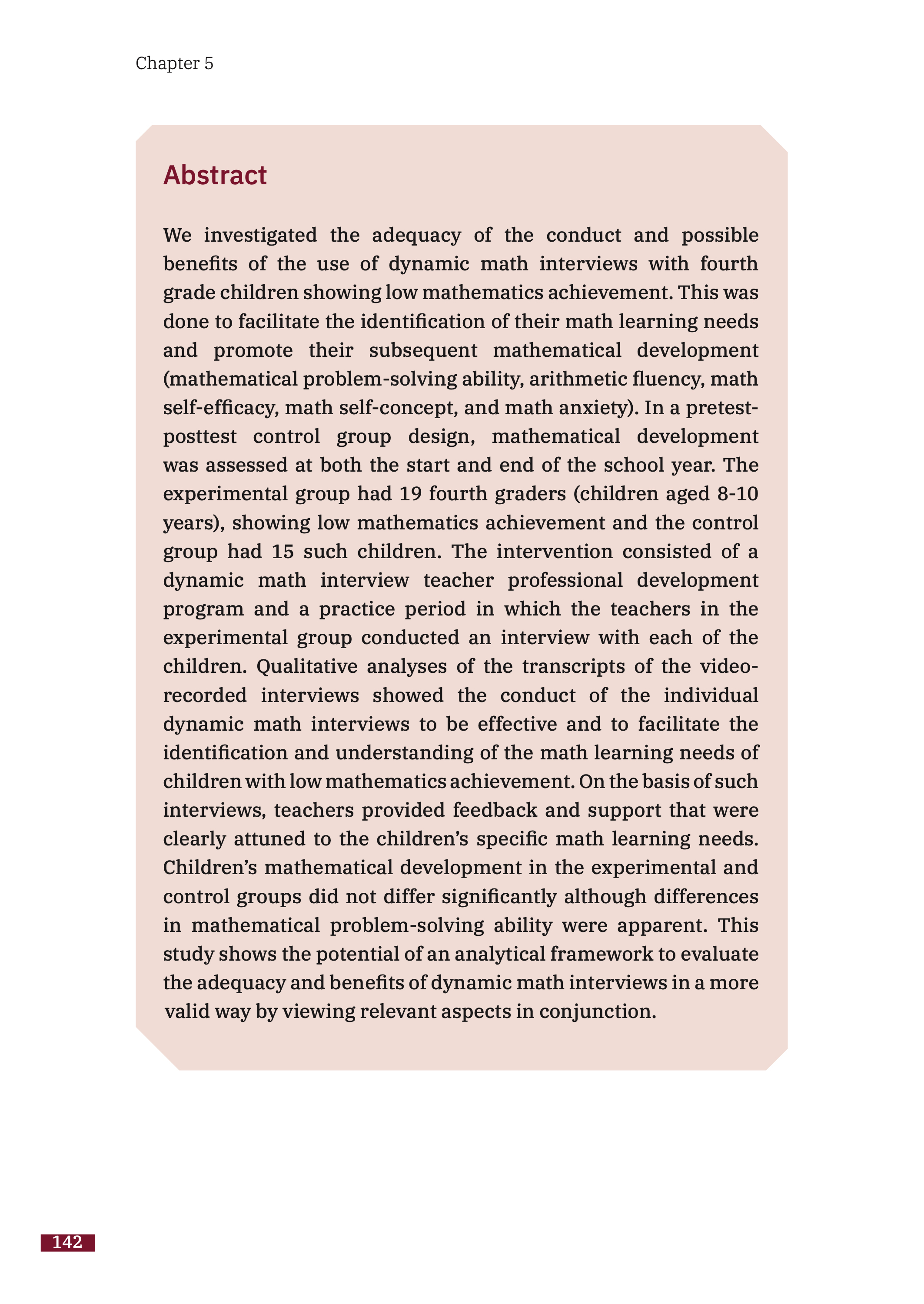 Chapter 5

Abstract

We investigated the adequacy of the conduct and possible benefits of the use of dynamic math interviews with fourth grade children showing low mathematics achievement. This was done to facilitate the identification of their math learning needs and promote their subsequent mathematical development (mathematical problem-solving ability, arithmetic fluency, math self-efficacy, math self-concept, and math anxiety). In a pretest-posttest control group design, mathematical development was assessed at both the start and end of the school year. The experimental group had 19 fourth graders (children aged 8-10 years), showing low mathematics achievement and the control group had 15 such children. The intervention consisted of a dynamic math interview teacher professional development program and a practice period in which the teachers in the experimental group conducted an interview with each of the children. Qualitative analyses of the transcripts of the video-recorded interviews showed the conduct of the individual dynamic math interviews to be effective and to facilitate the identification and understanding of the math learning needs of children with low mathematics achievement. On the basis of such interviews, teachers provided feedback and support that were clearly attuned to the children's specific math learning needs. Children's mathematical development in the experimental and control groups did not differ significantly although differences in mathematical problem-solving ability were apparent. This study shows the potential of an analytical framework to evaluate the adequacy and benefits of dynamic math interviews in a more valid way by viewing relevant aspects in conjunction.

142